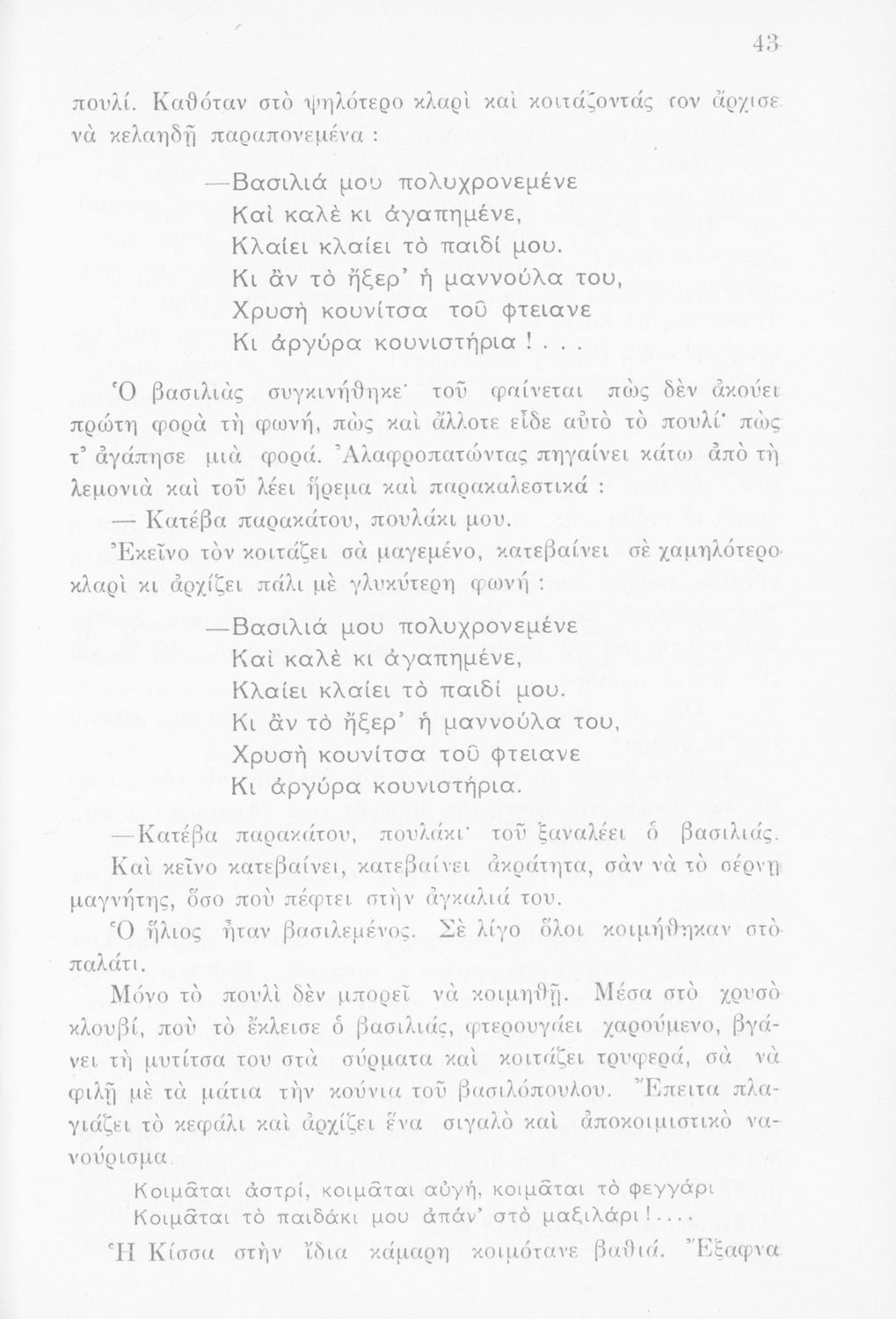 43

πουλί. Καθόταν στὸ ψηλότερο κλαρὶ καὶ κοιτάζοντάς τον ἄρχισε νὰ κελαηδῇ παραπονεμένα :

—Βασιλιά μου πολυχρονεμένε
Καὶ καλὲ κι ἀγαπημένε,
Κλαίει κλαίει τὸ παιδί μου.
Κι ἂν τὸ ἤξερ' ἡ μαννούλα του,
Χρυσὴ κουνίτσα τοῦ φτειανε
Κι ἀργύρα κουνιστήρια ! . . .

Ὁ βασιλιὰς συγκινήθηκε· τοῦ φαίνεται πὼς δὲν ἀκούει πρώτη φορὰ τὴ φωνή, πὼς καὶ ἄλλοτε εἶδε αὐτὸ τὸ πουλί· πὼς τ' ἀγάπησε μιὰ φορά. Ἀλαφροπατώντας πηγαίνει κάτω ἀπὸ τὴ λεμονιὰ καὶ τοῦ λέει ἤρεμα καὶ παρακαλεστικά :
— Κατέβα παρακάτου, πουλάκι μου.
Ἐκεῖνο τὸν κοιτάζει σὰ μαγεμένο, κατεβαίνει σὲ χαμηλότερο κλαρὶ κι ἀρχίζει πάλι μὲ γλυκύτερη φωνή :

—Βασιλιά μου πολυχρονεμένε
Καὶ καλὲ κι ἀγαπημένε,
Κλαίει κλαίει τὸ παιδί μου.
Κι ἂν τὸ ἤξερ' ἡ μαννούλα του,
Χρυσὴ κουνίτσα τοῦ φτειανε
Κι ἀργύρα κουνιστήρια.

—Κατέβα παρακάτου, πουλάκι· τοῦ ξαναλέει ὁ βασιλιάς. Καὶ κεῖνο κατεβαίνει, κατεβαίνει ἀκράτητα, σὰν νὰ τὸ σέρνῃ μαγνήτης, ὅσο ποὺ πέφτει στὴν ἀγκαλιά του.
Ὁ ἥλιος ἦταν βασιλεμένος. Σὲ λίγο ὅλοι κοιμήθηκαν στὸ παλάτι.
Μόνο τὸ πουλὶ δὲν μπορεῖ νὰ κοιμηθῇ. Μέσα στὸ χρυσὸ κλουβί, ποὺ τὸ ἔκλεισε ὁ βασιλιάς, φτερουγάει χαρούμενο, βγάνει τὴ μυτίτσα του στὰ σύρματα καὶ κοιτάζει τρυφερά, σὰ νὰ φιλῇ μὲ τὰ μάτια τὴν κούνια τοῦ βασιλόπουλου. Ἔπειτα πλαγιάζει τὸ κεφάλι καὶ ἀρχίζει ἕνα σιγαλὸ καὶ ἀποκοιμιστικὸ νανούρισμα.

Κοιμᾶται ἀστρί, κοιμᾶται αὐγή, κοιμᾶται τὸ φεγγάρι
Κοιμᾶται τὸ παιδάκι μου ἀπάν' στὸ μαξιλάρι!....

Ἡ Κίσσα στὴν ἴδια κάμαρη κοιμότανε βαθιά. Ἔξαφνα